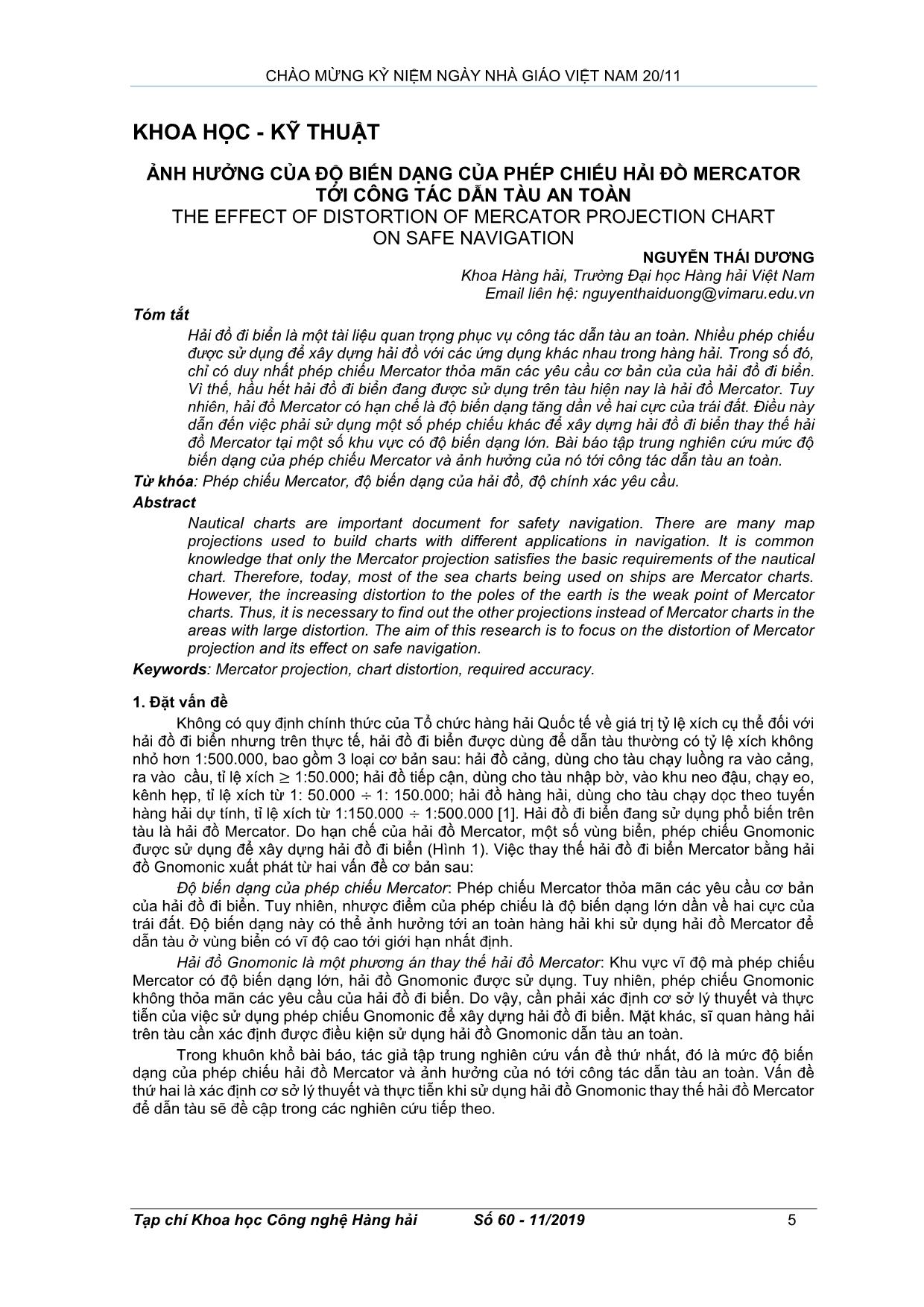 CHÀO MỪNG KỶ NIỆM NGÀY NHÀ GIÁO VIỆT NAM 20/11

KHOA HỌC - KỸ THUẬT

ẢNH HƯỞNG CỦA ĐỘ BIẾN DẠNG CỦA PHÉP CHIẾU HẢI ĐỒ MERCATOR TỚI CÔNG TÁC DẪN TÀU AN TOÀN
THE EFFECT OF DISTORTION OF MERCATOR PROJECTION CHART ON SAFE NAVIGATION

NGUYỄN THÁI DƯƠNG
Khoa Hàng hải, Trường Đại học Hàng hải Việt Nam
Email liên hệ: nguyenthaiduong@vimaru.edu.vn

Tóm tắt
Hải đồ đi biển là một tài liệu quan trọng phục vụ công tác dẫn tàu an toàn. Nhiều phép chiếu được sử dụng để xây dựng hải đồ với các ứng dụng khác nhau trong hàng hải. Trong số đó, chỉ có duy nhất phép chiếu Mercator thỏa mãn các yêu cầu cơ bản của của hải đồ đi biển. Vì thế, hầu hết hải đồ đi biển đang được sử dụng trên tàu hiện nay là hải đồ Mercator. Tuy nhiên, hải đồ Mercator có hạn chế là độ biến dạng tăng dần về hai cực của trái đất. Điều này dẫn đến việc phải sử dụng một số phép chiếu khác để xây dựng hải đồ đi biển thay thế hải đồ Mercator tại một số khu vực có độ biến dạng lớn. Bài báo tập trung nghiên cứu mức độ biến dạng của phép chiếu Mercator và ảnh hưởng của nó tới công tác dẫn tàu an toàn.
Từ khóa: Phép chiếu Mercator, độ biến dạng của hải đồ, độ chính xác yêu cầu.

Abstract
Nautical charts are important document for safety navigation. There are many map projections used to build charts with different applications in navigation. It is common knowledge that only the Mercator projection satisfies the basic requirements of the nautical chart. Therefore, today, most of the sea charts being used on ships are Mercator charts. However, the increasing distortion to the poles of the earth is the weak point of Mercator charts. Thus, it is necessary to find out the other projections instead of Mercator charts in the areas with large distortion. The aim of this research is to focus on the distortion of Mercator projection and its effect on safe navigation.
Keywords: Mercator projection, chart distortion, required accuracy.

1. Đặt vấn đề
Không có quy định chính thức của Tổ chức hàng hải Quốc tế về giá trị tỷ lệ xích cụ thể đối với hải đồ đi biển nhưng trên thực tế, hải đồ đi biển được dùng để dẫn tàu thường có tỷ lệ xích không nhỏ hơn 1:500.000, bao gồm 3 loại cơ bản sau: hải đồ cảng, dùng cho tàu chạy luồng ra vào cảng, ra vào cầu, tỉ lệ xích $\geq$ 1:50.000; hải đồ tiếp cận, dùng cho tàu nhập bờ, vào khu neo đậu, chạy eo, kênh hẹp, tỉ lệ xích từ 1: 50.000 $\div$ 1: 150.000; hải đồ hàng hải, dùng cho tàu chạy dọc theo tuyến hàng hải dự tính, tỉ lệ xích từ 1:150.000 $\div$ 1:500.000 [1]. Hải đồ đi biển đang sử dụng phổ biến trên tàu là hải đồ Mercator. Do hạn chế của hải đồ Mercator, một số vùng biển, phép chiếu Gnomonic được sử dụng để xây dựng hải đồ đi biển (Hình 1). Việc thay thế hải đồ đi biển Mercator bằng hải đồ Gnomonic xuất phát từ hai vấn đề cơ bản sau:
Độ biến dạng của phép chiếu Mercator: Phép chiếu Mercator thỏa mãn các yêu cầu cơ bản của hải đồ đi biển. Tuy nhiên, nhược điểm của phép chiếu là độ biến dạng lớn dần về hai cực của trái đất. Độ biến dạng này có thể ảnh hưởng tới an toàn hàng hải khi sử dụng hải đồ Mercator để dẫn tàu ở vùng biển có vĩ độ cao tới giới hạn nhất định.
Hải đồ Gnomonic là một phương án thay thế hải đồ Mercator: Khu vực vĩ độ mà phép chiếu Mercator có độ biến dạng lớn, hải đồ Gnomonic được sử dụng. Tuy nhiên, phép chiếu Gnomonic không thỏa mãn các yêu cầu của hải đồ đi biển. Do vậy, cần phải xác định cơ sở lý thuyết và thực tiễn của việc sử dụng phép chiếu Gnomonic để xây dựng hải đồ đi biển. Mặt khác, sĩ quan hàng hải trên tàu cần xác định được điều kiện sử dụng hải đồ Gnomonic dẫn tàu an toàn.
Trong khuôn khổ bài báo, tác giả tập trung nghiên cứu vấn đề thứ nhất, đó là mức độ biến dạng của phép chiếu hải đồ Mercator và ảnh hưởng của nó tới công tác dẫn tàu an toàn. Vấn đề thứ hai là xác định cơ sở lý thuyết và thực tiễn khi sử dụng hải đồ Gnomonic thay thế hải đồ Mercator để dẫn tàu sẽ đề cập trong các nghiên cứu tiếp theo.

Tạp chí Khoa học Công nghệ Hàng hải Số 60 - 11/2019 5